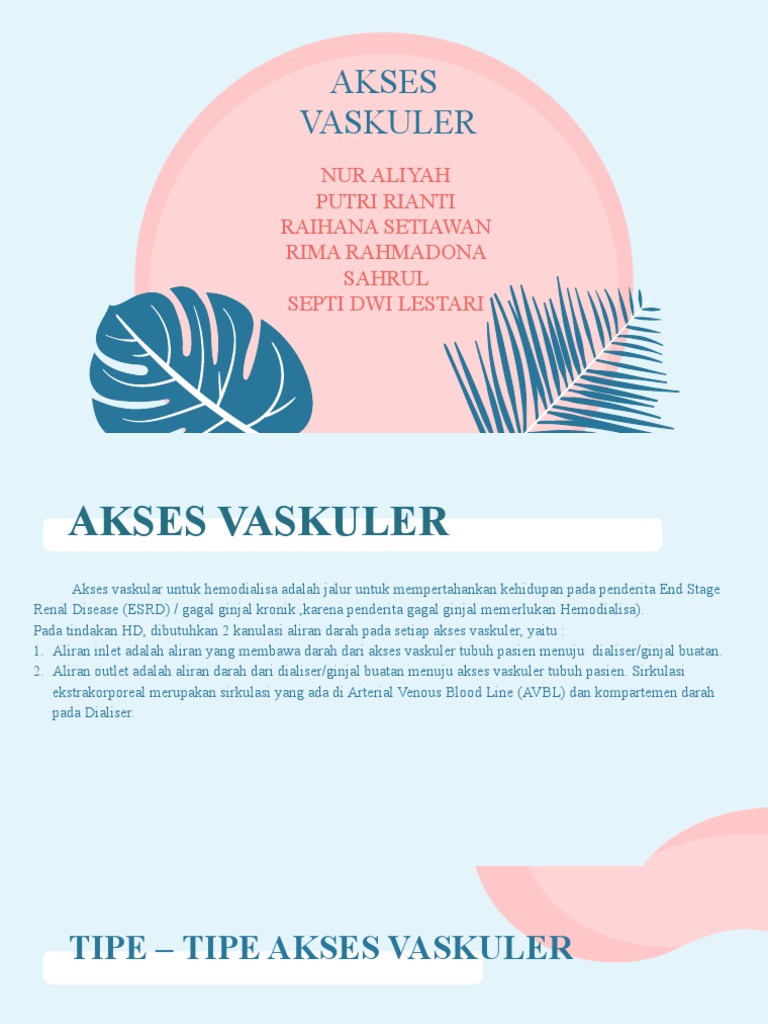 AKSES VASKULER

NUR ALIYAH
PUTRI RIANTI
RAIHANA SETIAWAN
RIMA RAHMADONA
SAHRUL
SEPTI DWI LESTARI

AKSES VASKULER

Akses vaskular untuk hemodialisa adalah jalur untuk mempertahankan kehidupan pada penderita End Stage Renal Disease (ESRD) / gagal ginjal kronik ,karena penderita gagal ginjal memerlukan Hemodialisa).

Pada tindakan HD, dibutuhkan 2 kanulasi aliran darah pada setiap akses vaskuler, yaitu :
1. Aliran inlet adalah aliran yang membawa darah dari akses vaskuler tubuh pasien menuju dialiser/ginjal buatan.
2. Aliran outlet adalah aliran darah dari dialiser/ginjal buatan menuju akses vaskuler tubuh pasien. Sirkulasi ekstrakorporeal merupakan sirkulasi yang ada di Arterial Venous Blood Line (AVBL) dan kompartemen darah pada Dialiser.

TIPE – TIPE AKSES VASKULER